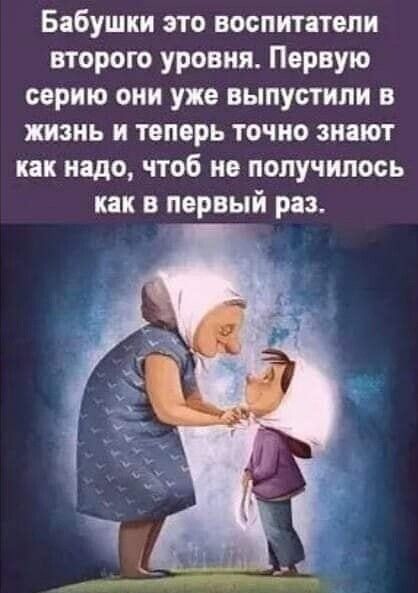 Бабушки это воспитатели второго уровня. Первую серию они уже выпустили в жизнь и теперь точно знают как надо, чтоб не получилось как в первый раз.